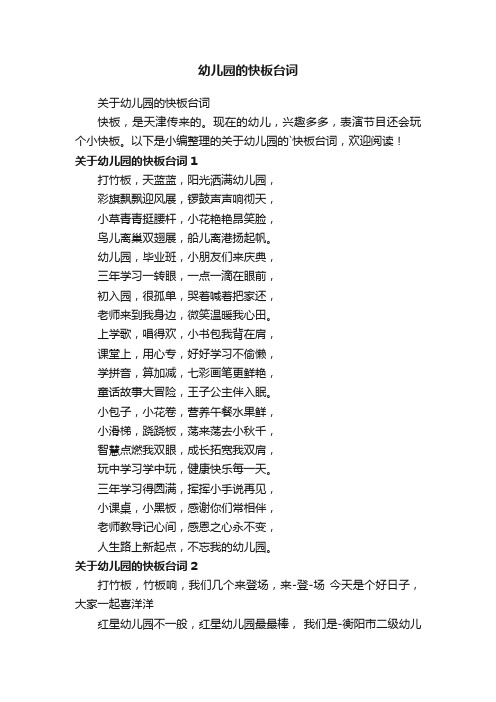 幼儿园的快板台词

关于幼儿园的快板台词

快板，是天津传来的。现在的幼儿，兴趣多多，表演节目还会玩个小快板。以下是小编整理的关于幼儿园的`快板台词，欢迎阅读！

关于幼儿园的快板台词 1

打竹板，天蓝蓝，阳光洒满幼儿园，

彩旗飘飘迎风展，锣鼓声声响彻天，

小草青青挺腰杆，小花艳艳昂笑脸，

鸟儿离巢双翅展，船儿离港扬起帆。

幼儿园，毕业班，小朋友们来庆典，

三年学习一转眼，一点一滴在眼前，

初入园，很孤单，哭着喊着把家还，

老师来到我身边，微笑温暖我心田。

上学歌，唱得欢，小书包我背在肩，

课堂上，用心专，好好学习不偷懒，

学拼音，算加减，七彩画笔更鲜艳，

童话故事大冒险，王子公主伴入眠。

小包子，小花卷，营养午餐水果鲜，

小滑梯，跷跷板，荡来荡去小秋千，

智慧点燃我双眼，成长拓宽我双肩，

玩中学习学中玩，健康快乐每一天。

三年学习得圆满，挥挥小手说再见，

小课桌，小黑板，感谢你们常相伴，

老师教导记心间，感恩之心永不变，

人生路上新起点，不忘我的幼儿园。

关于幼儿园的快板台词 2

打竹板，竹板响，我们几个来登场，来-登-场 今天是个好日子，大家一起喜洋洋

红星幼儿园不一般，红星幼儿园最最棒， 我们是-衡阳市二级幼儿